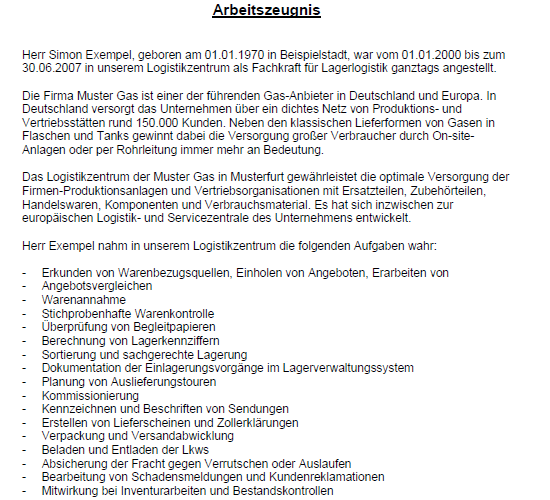 Arbeitszeugnis

Herr Simon Exempel, geboren am 01.01.1970 in Beispielstadt, war vom 01.01.2000 bis zum 30.06.2007 in unserem Logistikzentrum als Fachkraft für Lagerlogistik ganztags angestellt.

Die Firma Muster Gas ist einer der führenden Gas-Anbieter in Deutschland und Europa. In Deutschland versorgt das Unternehmen über ein dichtes Netz von Produktions- und Vertriebsstätten rund 150.000 Kunden. Neben den klassischen Lieferformen von Gasen in Flaschen und Tanks gewinnt dabei die Versorgung großer Verbraucher durch On-site-Anlagen oder per Rohrleitung immer mehr an Bedeutung.

Das Logistikzentrum der Muster Gas in Musterfurt gewährleistet die optimale Versorgung der Firmen-Produktionsanlagen und Vertriebsorganisationen mit Ersatzteilen, Zubehörteilen, Handelswaren, Komponenten und Verbrauchsmaterial. Es hat sich inzwischen zur europäischen Logistik- und Servicezentrale des Unternehmens entwickelt.

Herr Exempel nahm in unserem Logistikzentrum die folgenden Aufgaben wahr:

- Erkunden von Warenbezugsquellen, Einholen von Angeboten, Erarbeiten von Angebotsvergleichen
- Warenannahme
- Stichprobenhafte Warenkontrolle
- Überprüfung von Begleitpapieren
- Berechnung von Lagerkennziffern
- Sortierung und sachgerechte Lagerung
- Dokumentation der Einlagerungsvorgänge im Lagerverwaltungssystem
- Planung von Auslieferungstouren
- Kommissionierung
- Kennzeichnen und Beschriften von Sendungen
- Erstellen von Lieferscheinen und Zollerklärungen
- Verpackung und Versandabwicklung
- Beladen und Entladen der Lkws
- Absicherung der Fracht gegen Verrutschen oder Auslaufen
- Bearbeitung von Schadensmeldungen und Kundenreklamationen
- Mitwirkung bei Inventurarbeiten und Bestandskontrollen